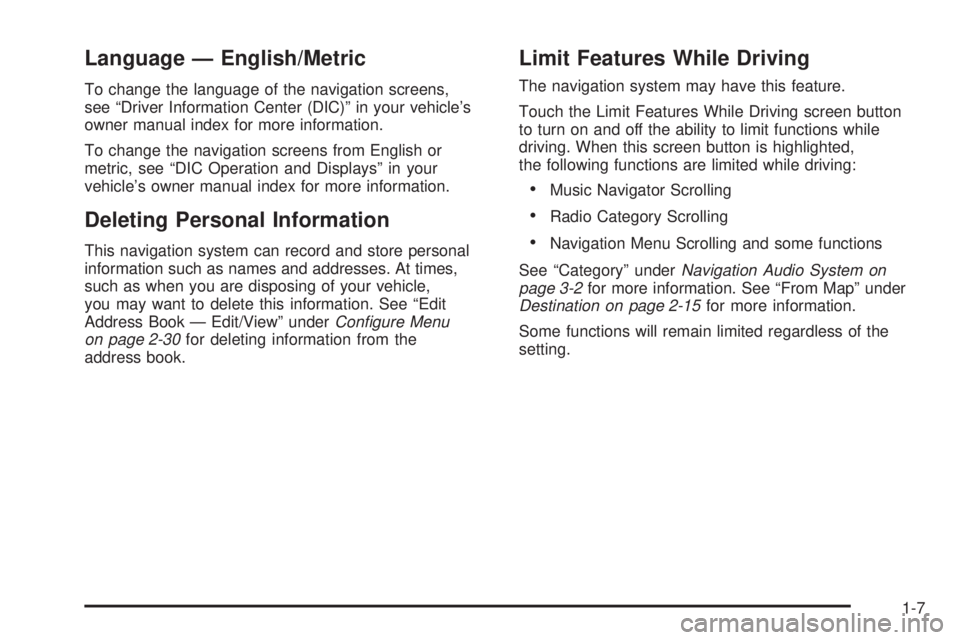 Language — English/Metric

To change the language of the navigation screens, see “Driver Information Center (DIC)” in your vehicle’s owner manual index for more information.

To change the navigation screens from English or metric, see “DIC Operation and Displays” in your vehicle’s owner manual index for more information.

Deleting Personal Information

This navigation system can record and store personal information such as names and addresses. At times, such as when you are disposing of your vehicle, you may want to delete this information. See “Edit Address Book — Edit/View” under Configure Menu on page 2-30 for deleting information from the address book.

Limit Features While Driving

The navigation system may have this feature.

Touch the Limit Features While Driving screen button to turn on and off the ability to limit functions while driving. When this screen button is highlighted, the following functions are limited while driving:

• Music Navigator Scrolling

• Radio Category Scrolling

• Navigation Menu Scrolling and some functions

See “Category” under Navigation Audio System on page 3-2 for more information. See “From Map” under Destination on page 2-15 for more information.

Some functions will remain limited regardless of the setting.

1-7

carmanualsonline.info